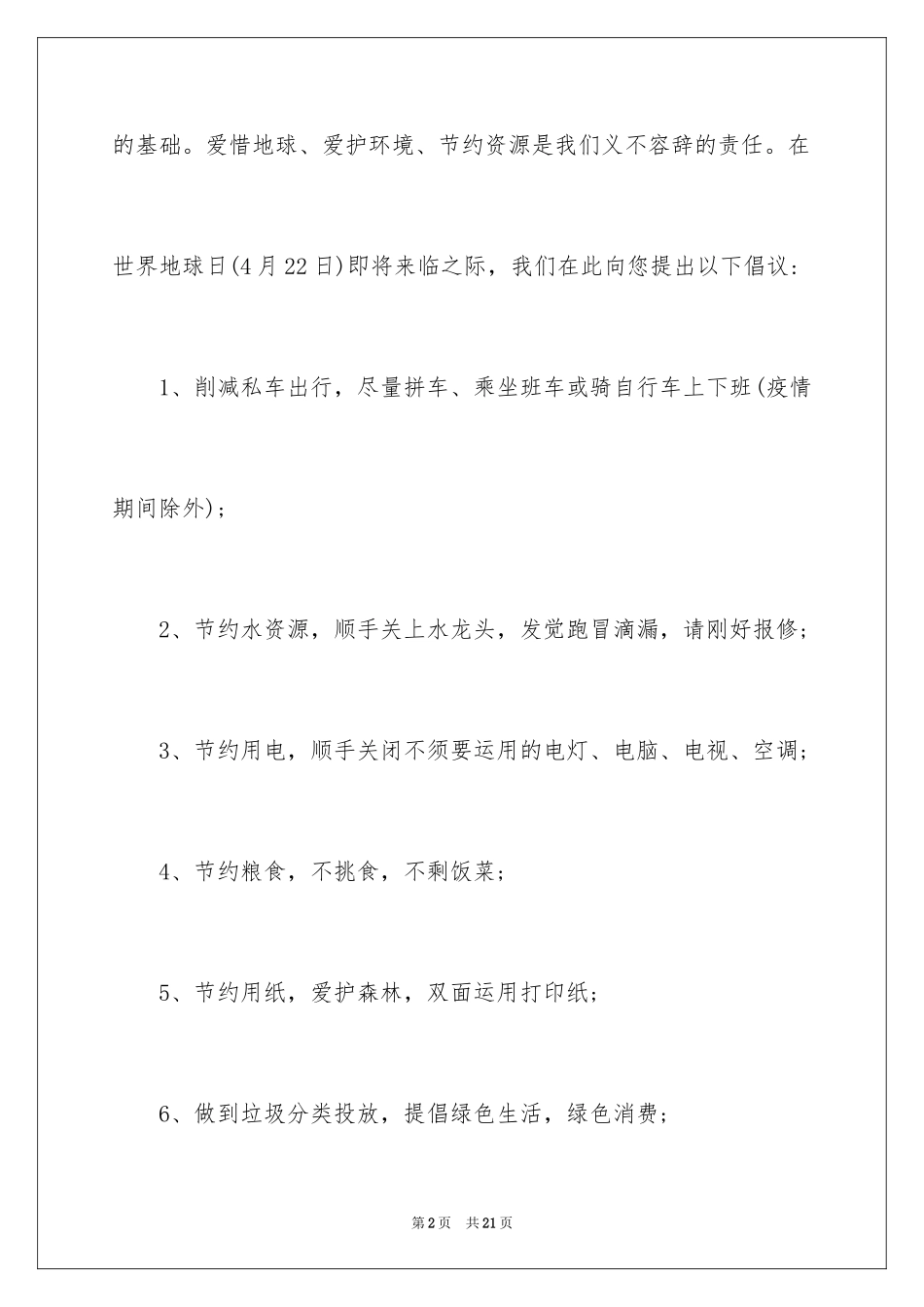 的基础。爱惜地球、爱护环境、节约资源是我们义不容辞的责任。在世界地球日(4月22日)即将来临之际，我们在此向您提出以下倡议：

1、削减私车出行，尽量拼车、乘坐班车或骑自行车上下班(疫情期间除外)；

2、节约水资源，顺手关上水龙头，发觉跑冒滴漏，请刚好报修；

3、节约用电，顺手关闭不须要运用的电灯、电脑、电视、空调；

4、节约粮食，不挑食，不剩饭菜；

5、节约用纸，爱护森林，双面运用打印纸；

6、做到垃圾分类投放，提倡绿色生活，绿色消费；

第2页 共21页